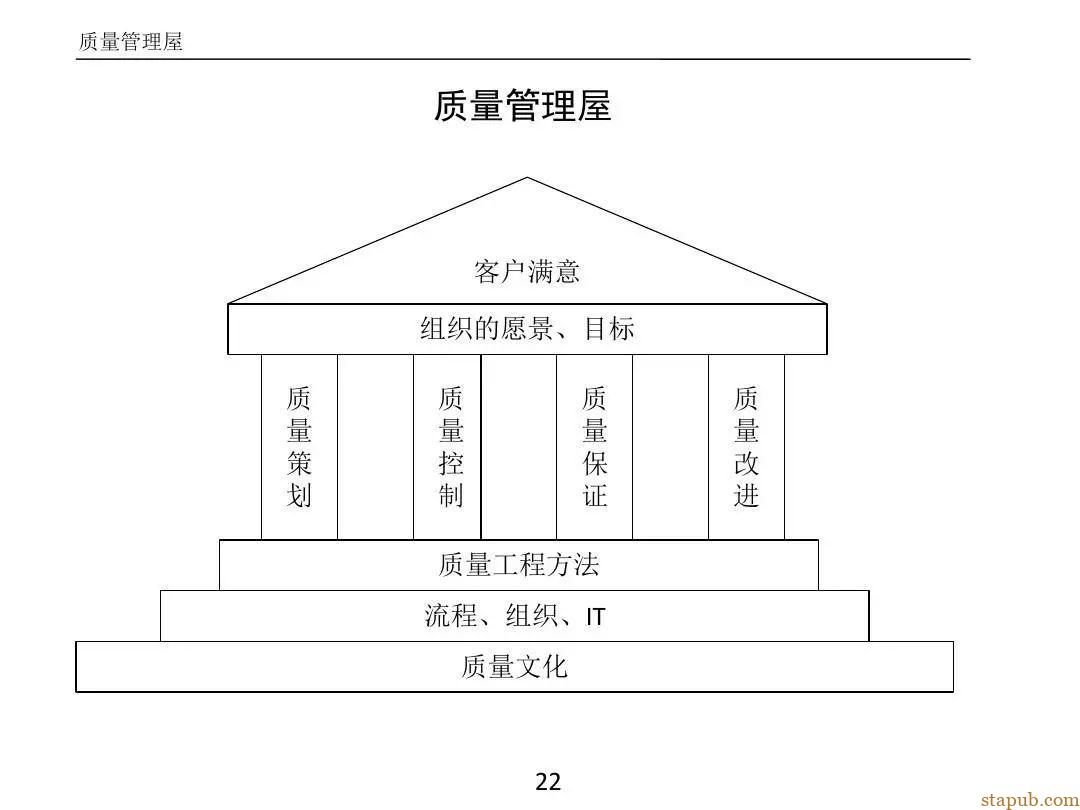 质量管理屋

质量管理屋

客户满意

组织的愿景、目标

质量策划

质量控制

质量保证

质量改进

质量工程方法

流程、组织、IT

质量文化

22

stapub.com